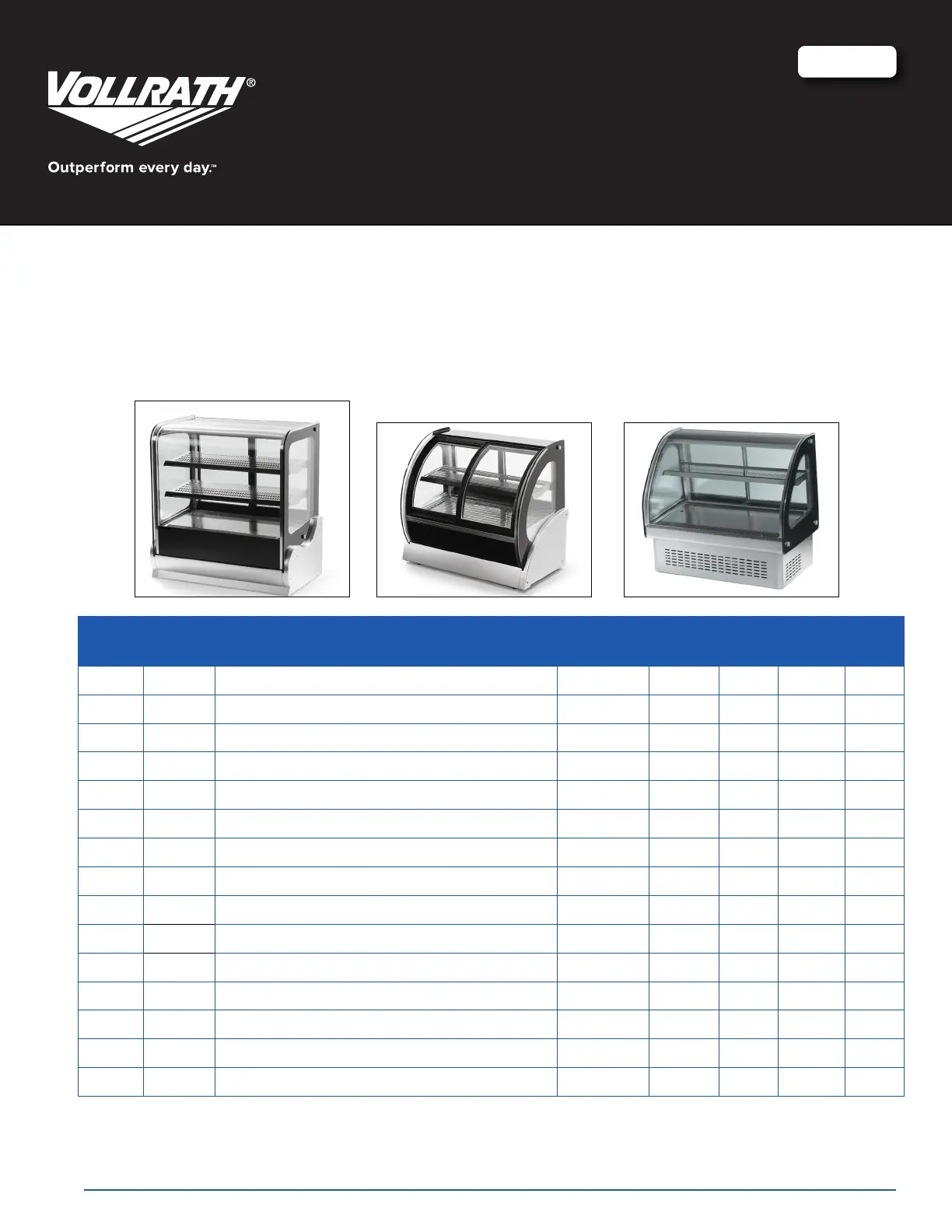 VOLLRATH®

Outperform every day.™